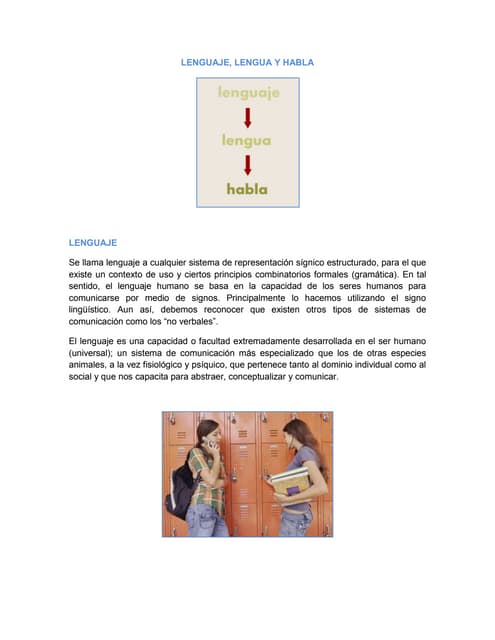 LENGUAJE, LENGUA Y HABLA

lenguaje

lengua

habla

LENGUAJE

Se llama lenguaje a cualquier sistema de representación sígnico estructurado, para el que existe un contexto de uso y ciertos principios combinatorios formales (gramática). En tal sentido, el lenguaje humano se basa en la capacidad de los seres humanos para comunicarse por medio de signos. Principalmente lo hacemos utilizando el signo lingüístico. Aun así, debemos reconocer que existen otros tipos de sistemas de comunicación como los "no verbales".

El lenguaje es una capacidad o facultad extremadamente desarrollada en el ser humano (universal); un sistema de comunicación más especializado que los de otras especies animales, a la vez fisiológico y psíquico, que pertenece tanto al dominio individual como al social y que nos capacita para abstraer, conceptualizar y comunicar.